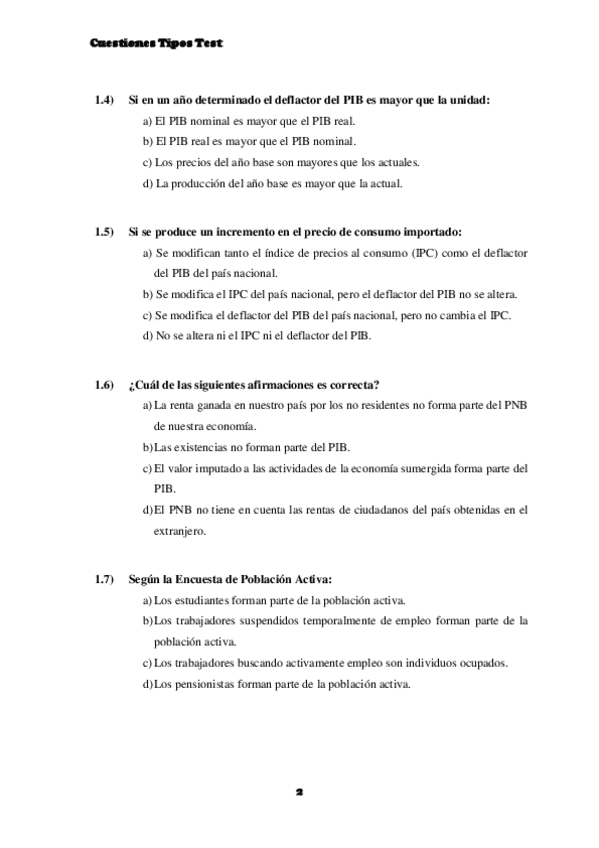 Cuestiones Tipos Test

1.4) Si en un año determinado el deflactor del PIB es mayor que la unidad:
a) El PIB nominal es mayor que el PIB real.
b) El PIB real es mayor que el PIB nominal.
c) Los precios del año base son mayores que los actuales.
d) La producción del año base es mayor que la actual.

1.5) Si se produce un incremento en el precio de consumo importado:
a) Se modifican tanto el índice de precios al consumo (IPC) como el deflactor del PIB del país nacional.
b) Se modifica el IPC del país nacional, pero el deflactor del PIB no se altera.
c) Se modifica el deflactor del PIB del país nacional, pero no cambia el IPC.
d) No se altera ni el IPC ni el deflactor del PIB.

1.6) ¿Cuál de las siguientes afirmaciones es correcta?
a) La renta ganada en nuestro país por los no residentes no forma parte del PNB de nuestra economía.
b) Las existencias no forman parte del PIB.
c) El valor imputado a las actividades de la economía sumergida forma parte del PIB.
d) El PNB no tiene en cuenta las rentas de ciudadanos del país obtenidas en el extranjero.

1.7) Según la Encuesta de Población Activa:
a) Los estudiantes forman parte de la población activa.
b) Los trabajadores suspendidos temporalmente de empleo forman parte de la población activa.
c) Los trabajadores buscando activamente empleo son individuos ocupados.
d) Los pensionistas forman parte de la población activa.

2